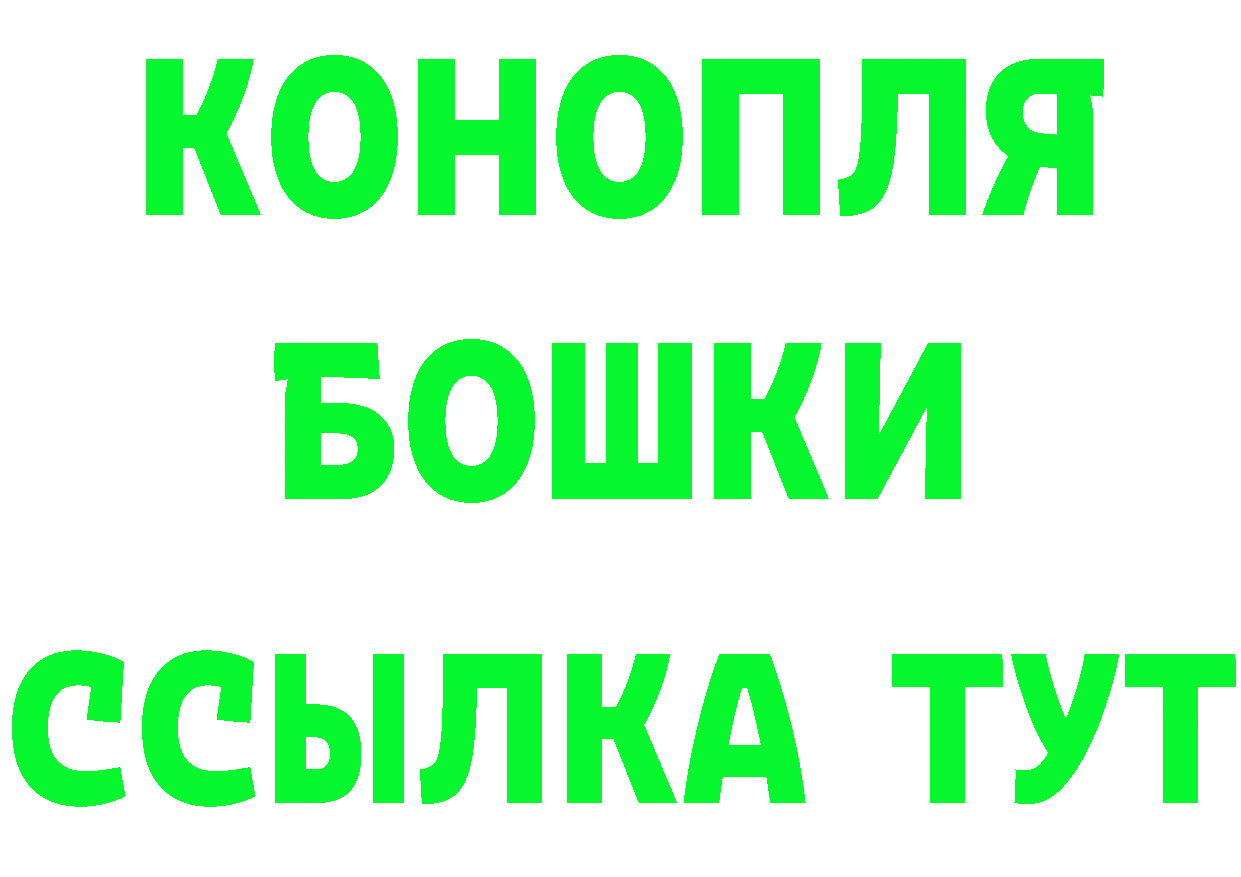 КОНОПЛЯ
БОШКИ
ССЫЛКА ТУТ